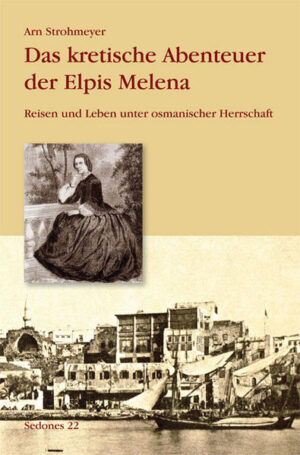 Arn Strohmeyer

Das kretische Abenteuer der Elpis Melena

Reisen und Leben unter osmanischer Herrschaft

Sedones 22